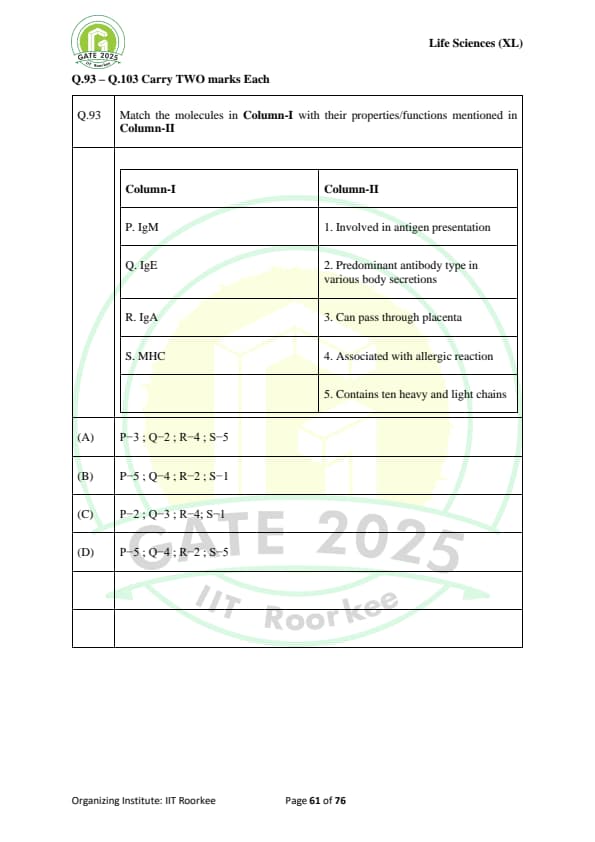 GATE 2025
IIT Roorkee

Life Sciences (XL)

Q.93 – Q.103 Carry TWO marks Each

Q.93 Match the molecules in **Column-I** with their properties/functions mentioned in **Column-II**

| Column-I | Column-II |
|---|---|
| P. IgM | 1. Involved in antigen presentation |
| Q. IgE | 2. Predominant antibody type in various body secretions |
| R. IgA | 3. Can pass through placenta |
| S. MHC | 4. Associated with allergic reaction |
| | 5. Contains ten heavy and light chains |

(A) P–3 ; Q–2 ; R–4 ; S–5

(B) P–5 ; Q–4 ; R–2 ; S–1

(C) P–2 ; Q–3 ; R–4; S–1

(D) P–5 ; Q–4 ; R–2 ; S–5

GATE 2025
IIT Roorkee

Organizing Institute: IIT Roorkee

Page 61 of 76